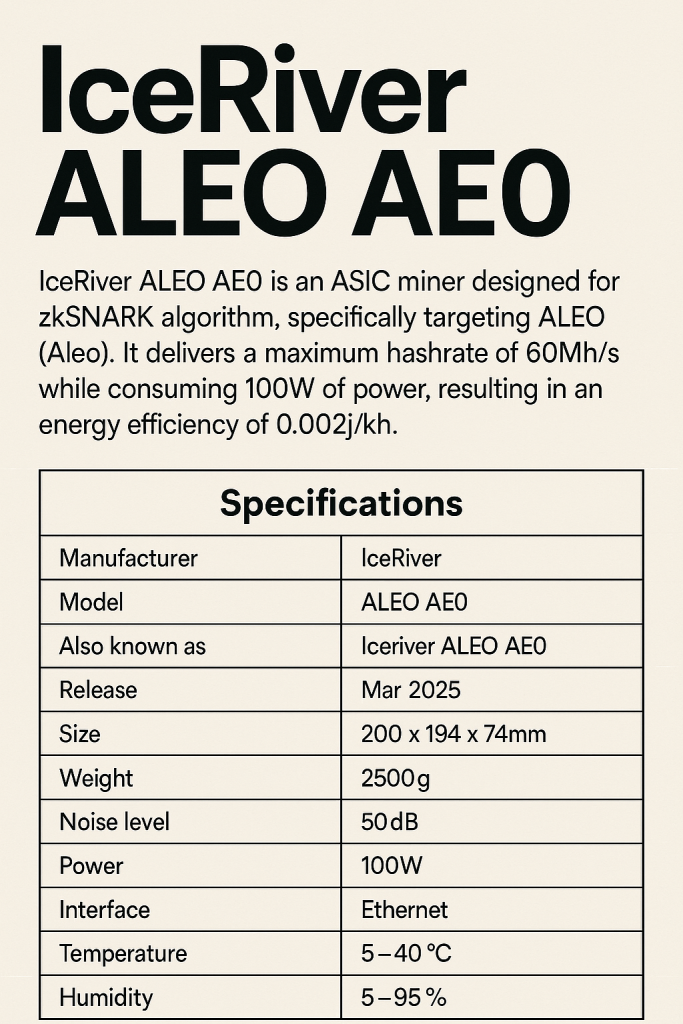 IceRiver ALEO AE0

IceRiver ALEO AE0 is an ASIC miner designed for zkSNARK algorithm, specifically targeting ALEO (Aleo). It delivers a maximum hashrate of 60Mh/s while consuming 100W of power, resulting in an energy efficiency of 0.002j/kh.

| Specifications | |
|---|---|
| Manufacturer | IceRiver |
| Model | ALEO AE0 |
| Also known as | Iceriver ALEO AE0 |
| Release | Mar 2025 |
| Size | 200 x 194 x 74mm |
| Weight | 2500g |
| Noise level | 50dB |
| Power | 100W |
| Interface | Ethernet |
| Temperature | 5–40 °C |
| Humidity | 5–95 % |